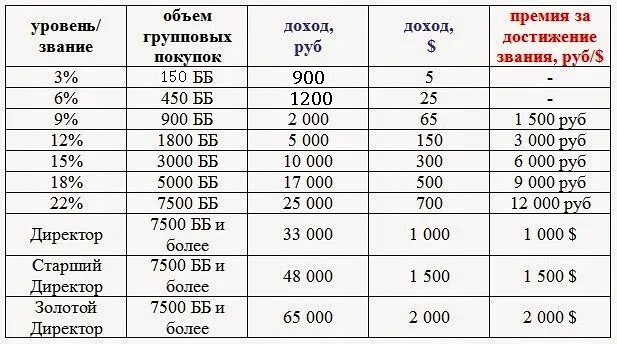 | уровень/ звание | объем групповых покупок | доход, руб | доход, $ | премия за достижение звания, руб/$ |
|---|---|---|---|---|
| 3% | 150 ББ | 900 | 5 | - |
| 6% | 450 ББ | 1200 | 25 | - |
| 9% | 900 ББ | 2 000 | 65 | 1 500 руб |
| 12% | 1800 ББ | 5 000 | 150 | 3 000 руб |
| 15% | 3000 ББ | 10 000 | 300 | 6 000 руб |
| 18% | 5000 ББ | 17 000 | 500 | 9 000 руб |
| 22% | 7500 ББ | 25 000 | 700 | 12 000 руб |
| Директор | 7500 ББ и более | 33 000 | 1 000 | 1 000 $ |
| Старший Директор | 7500 ББ и более | 48 000 | 1 500 | 1 500 $ |
| Золотой Директор | 7500 ББ и более | 65 000 | 2 000 | 2 000 $ |